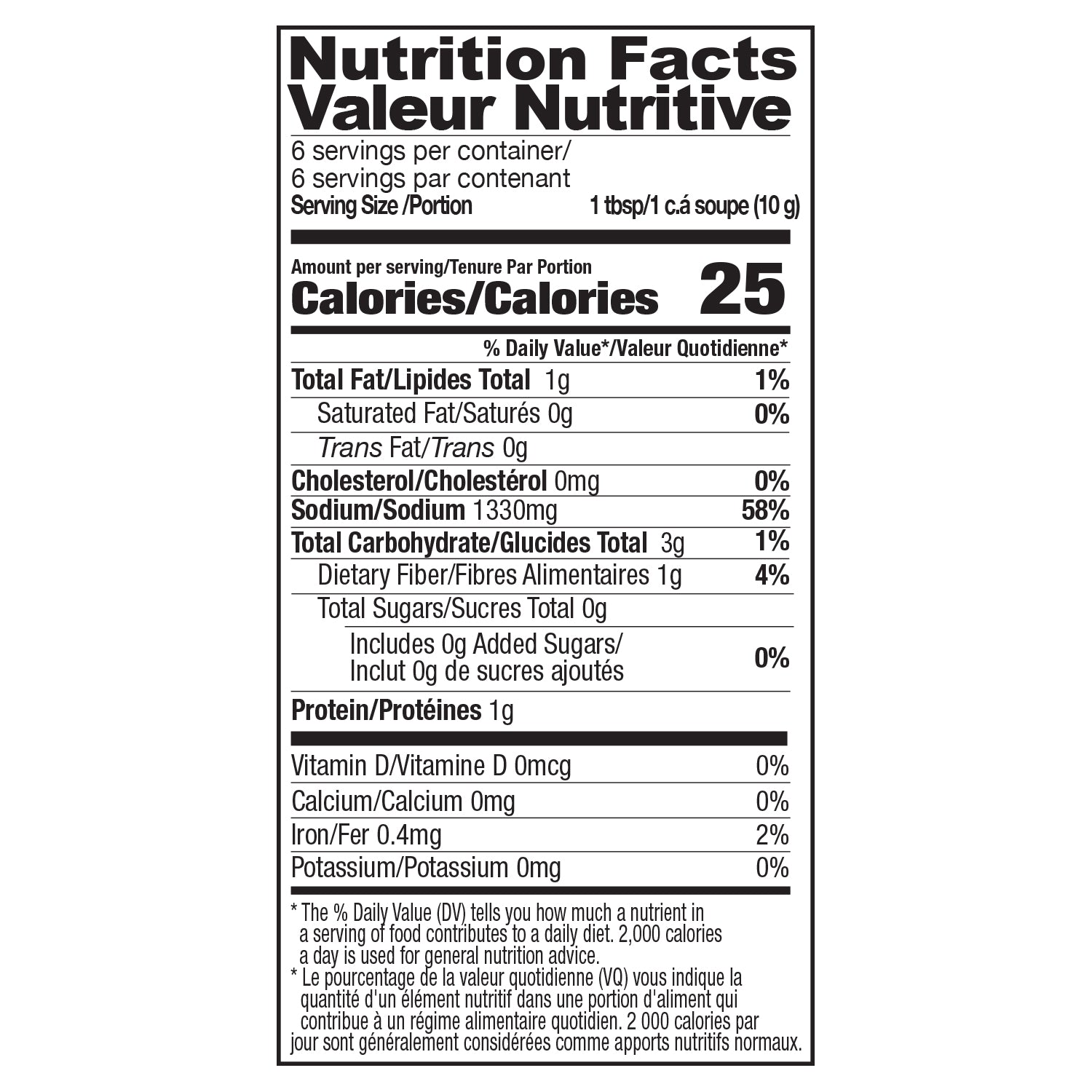 Nutrition Facts
Valeur Nutritive

6 servings per container/
6 servings par contenant
Serving Size /Portion 1 tbsp/1 c.á soupe (10 g)

Amount per serving/Tenure Par Portion
Calories/Calories 25

% Daily Value*/Valeur Quotidienne*

Total Fat/Lipides Total 1g 1%
Saturated Fat/Saturés 0g 0%
Trans Fat/Trans 0g
Cholesterol/Cholestérol 0mg 0%
Sodium/Sodium 1330mg 58%
Total Carbohydrate/Glucides Total 3g 1%
Dietary Fiber/Fibres Alimentaires 1g 4%
Total Sugars/Sucres Total 0g
Includes 0g Added Sugars/
Inclut 0g de sucres ajoutés 0%
Protein/Protéines 1g

Vitamin D/Vitamine D 0mcg 0%
Calcium/Calcium 0mg 0%
Iron/Fer 0.4mg 2%
Potassium/Potassium 0mg 0%

* The % Daily Value (DV) tells you how much a nutrient in a serving of food contributes to a daily diet. 2,000 calories a day is used for general nutrition advice.
* Le pourcentage de la valeur quotidienne (VQ) vous indique la quantité d'un élément nutritif dans une portion d'aliment qui contribue à un régime alimentaire quotidien. 2 000 calories par jour sont généralement considérées comme apports nutritifs normaux.